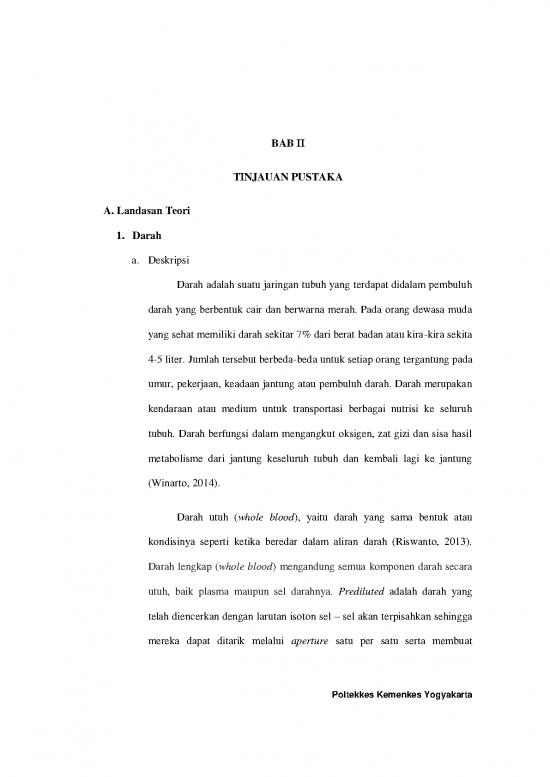 BAB II

TINJAUAN PUSTAKA

A. Landasan Teori

1. Darah

a. Deskripsi

Darah adalah suatu jaringan tubuh yang terdapat didalam pembuluh darah yang berbentuk cair dan berwarna merah. Pada orang dewasa muda yang sehat memiliki darah sekitar 7% dari berat badan atau kira-kira sekita 4-5 liter. Jumlah tersebut berbeda-beda untuk setiap orang tergantung pada umur, pekerjaan, keadaan jantung atau pembuluh darah. Darah merupakan kendaraan atau medium untuk transportasi berbagai nutrisi ke seluruh tubuh. Darah berfungsi dalam mengangkut oksigen, zat gizi dan sisa hasil metabolisme dari jantung keseluruh tubuh dan kembali lagi ke jantung (Winarto, 2014).

Darah utuh (whole blood), yaitu darah yang sama bentuk atau kondisinya seperti ketika beredar dalam aliran darah (Riswanto, 2013). Darah lengkap (whole blood) mengandung semua komponen darah secara utuh, baik plasma maupun sel darahnya. Prediluted adalah darah yang telah diencerkan dengan larutan isoton sel – sel akan terpisahkan sehingga mereka dapat ditarik melalui aperture satu per satu serta membuat

Poltekkes Kemenkes Yogyakarta